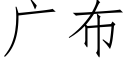 广布